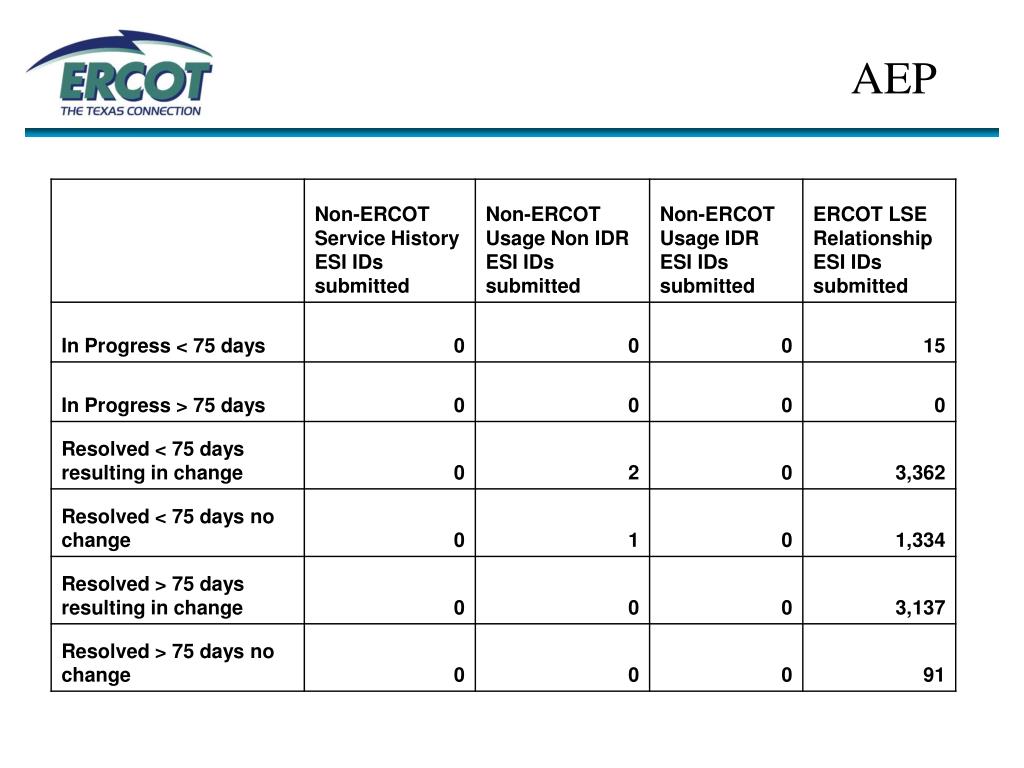 ERCOT
THE TEXAS CONNECTION

AEP

| | Non-ERCOT Service History ESI IDs submitted | Non-ERCOT Usage Non IDR ESI IDs submitted | Non-ERCOT Usage IDR ESI IDs submitted | ERCOT LSE Relationship ESI IDs submitted |
|---|---|---|---|---|
| In Progress < 75 days | 0 | 0 | 0 | 15 |
| In Progress > 75 days | 0 | 0 | 0 | 0 |
| Resolved < 75 days resulting in change | 0 | 2 | 0 | 3,362 |
| Resolved < 75 days no change | 0 | 1 | 0 | 1,334 |
| Resolved > 75 days resulting in change | 0 | 0 | 0 | 3,137 |
| Resolved > 75 days no change | 0 | 0 | 0 | 91 |